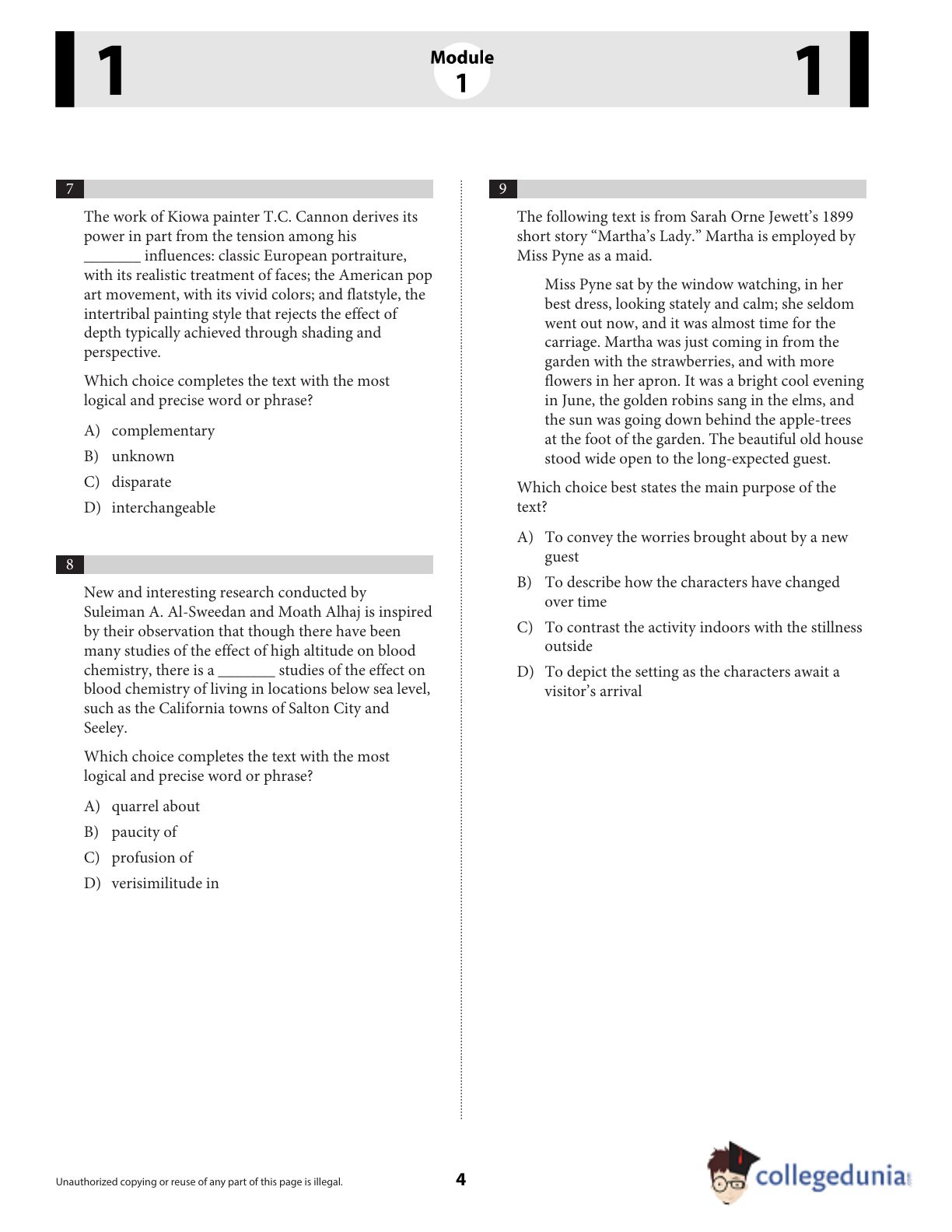 1

Module
1

1

7

The work of Kiowa painter T.C. Cannon derives its power in part from the tension among his _______ influences: classic European portraiture, with its realistic treatment of faces; the American pop art movement, with its vivid colors; and flatstyle, the intertribal painting style that rejects the effect of depth typically achieved through shading and perspective.

Which choice completes the text with the most logical and precise word or phrase?

A) complementary
B) unknown
C) disparate
D) interchangeable

8

New and interesting research conducted by Suleiman A. Al-Sweedan and Moath Alhaj is inspired by their observation that though there have been many studies of the effect of high altitude on blood chemistry, there is a _______ studies of the effect on blood chemistry of living in locations below sea level, such as the California towns of Salton City and Seeley.

Which choice completes the text with the most logical and precise word or phrase?

A) quarrel about
B) paucity of
C) profusion of
D) verisimilitude in

9

The following text is from Sarah Orne Jewett's 1899 short story "Martha's Lady." Martha is employed by Miss Pyne as a maid.

Miss Pyne sat by the window watching, in her best dress, looking stately and calm; she seldom went out now, and it was almost time for the carriage. Martha was just coming in from the garden with the strawberries, and with more flowers in her apron. It was a bright cool evening in June, the golden robins sang in the elms, and the sun was going down behind the apple-trees at the foot of the garden. The beautiful old house stood wide open to the long-expected guest.

Which choice best states the main purpose of the text?

A) To convey the worries brought about by a new guest
B) To describe how the characters have changed over time
C) To contrast the activity indoors with the stillness outside
D) To depict the setting as the characters await a visitor's arrival

Unauthorized copying or reuse of any part of this page is illegal.

4

collegedunia